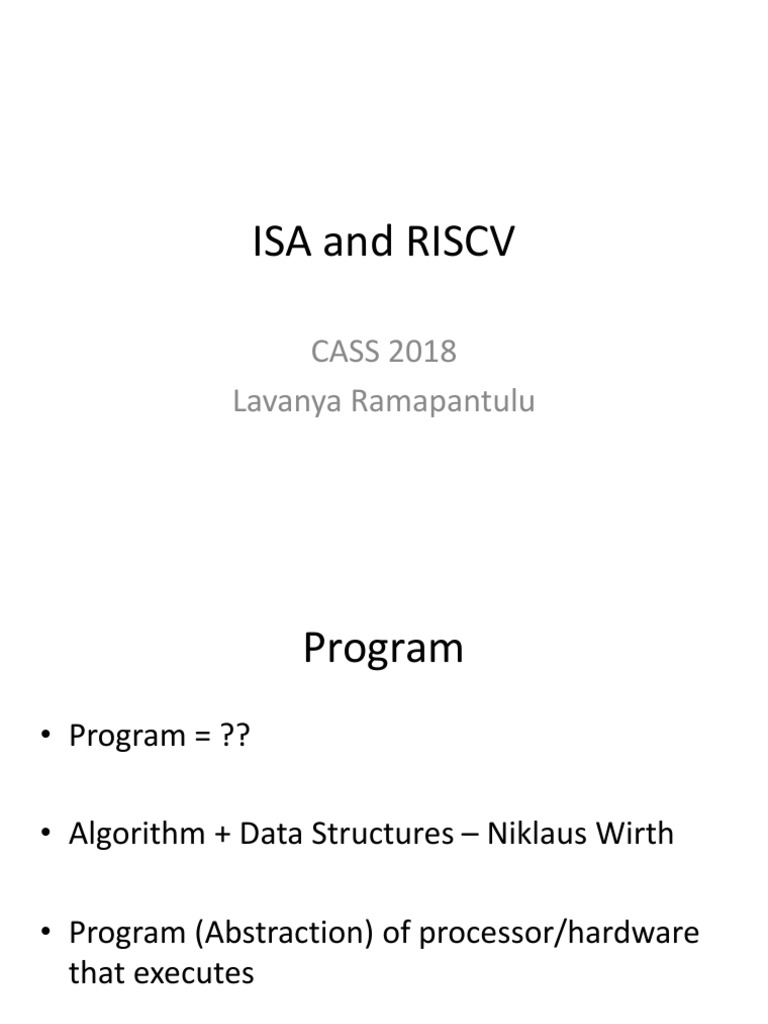 ISA and RISCV

CASS 2018
Lavanya Ramapantulu

Program

• Program = ??

• Algorithm + Data Structures – Niklaus Wirth

• Program (Abstraction) of processor/hardware that executes